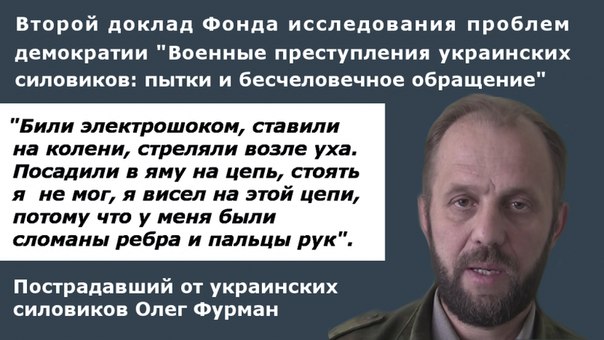 Второй доклад Фонда исследования проблем демократии "Военные преступления украинских силовиков: пытки и бесчеловечное обращение"

"Били электрошоком, ставили на колени, стреляли возле уха. Посадили в яму на цепь, стоять я не мог, я висел на этой цепи, потому что у меня были сломаны ребра и пальцы рук".

Пострадавший от украинских силовиков Олег Фурман